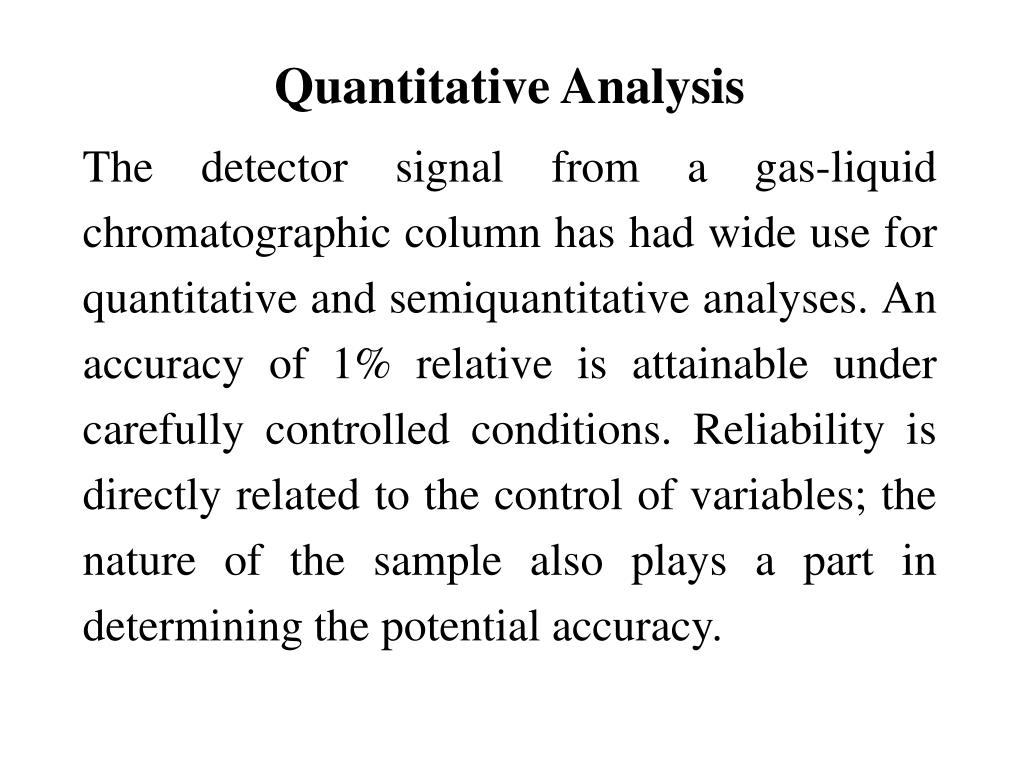 Quantitative Analysis

The detector signal from a gas-liquid chromatographic column has had wide use for quantitative and semiquantitative analyses. An accuracy of 1% relative is attainable under carefully controlled conditions. Reliability is directly related to the control of variables; the nature of the sample also plays a part in determining the potential accuracy.